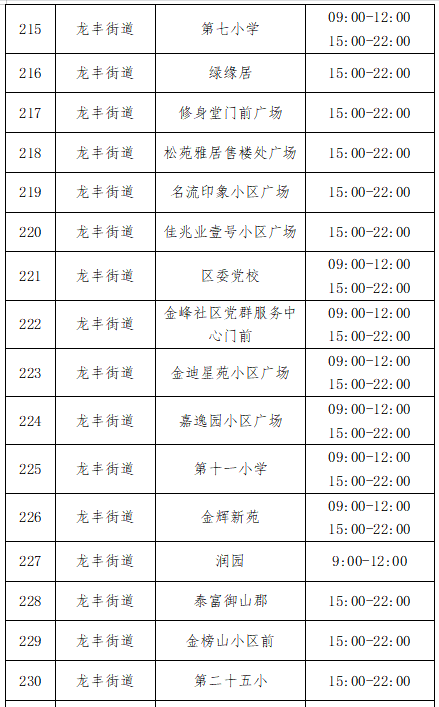 | 215 | 龙丰街道 | 第七小学 | 09:00-12:00 15:00-22:00 |
|---|---|---|---|
| 216 | 龙丰街道 | 绿缘居 | 15:00-22:00 |
| 217 | 龙丰街道 | 修身堂门前广场 | 15:00-22:00 |
| 218 | 龙丰街道 | 松苑雅居售楼处广场 | 15:00-22:00 |
| 219 | 龙丰街道 | 名流印象小区广场 | 15:00-22:00 |
| 220 | 龙丰街道 | 佳兆业壹号小区广场 | 15:00-22:00 |
| 221 | 龙丰街道 | 区委党校 | 09:00-12:00 15:00-22:00 |
| 222 | 龙丰街道 | 金峰社区党群服务中心门前 | 09:00-12:00 15:00-22:00 |
| 223 | 龙丰街道 | 金迪星苑小区广场 | 09:00-12:00 15:00-22:00 |
| 224 | 龙丰街道 | 嘉逸园小区广场 | 09:00-12:00 15:00-22:00 |
| 225 | 龙丰街道 | 第十一小学 | 09:00-12:00 15:00-22:00 |
| 226 | 龙丰街道 | 金辉新苑 | 09:00-12:00 15:00-22:00 |
| 227 | 龙丰街道 | 润园 | 9:00-12:00 |
| 228 | 龙丰街道 | 泰富御山郡 | 15:00-22:00 |
| 229 | 龙丰街道 | 金榜山小区前 | 15:00-22:00 |
| 230 | 龙丰街道 | 第二十五小 | 15:00-22:00 |